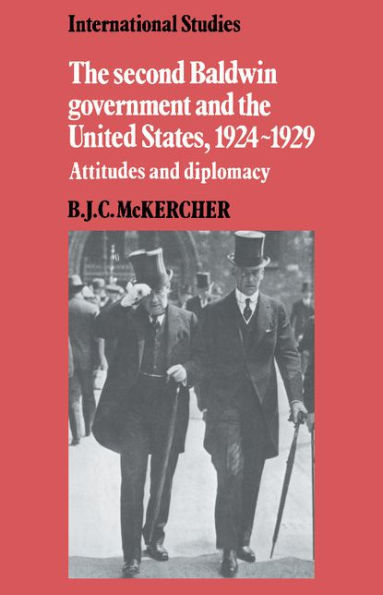 International Studies

The second Baldwin government and the United States, 1924~1929

Attitudes and diplomacy

B.J.C. McKERCHER